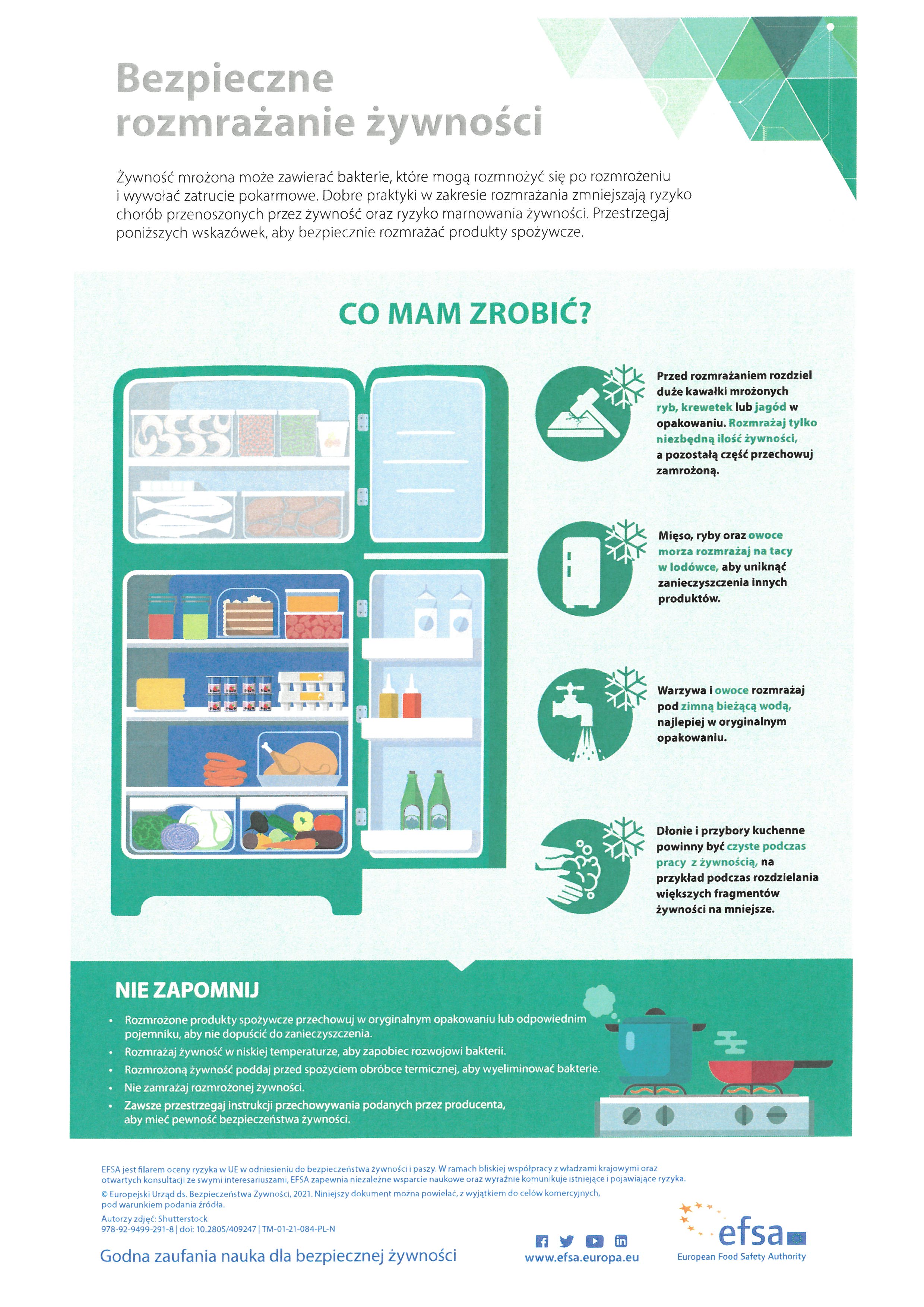 Bezpieczne rozmrażanie żywności

Żywność mrożona może zawierać bakterie, które mogą rozmnożyć się po rozmrożeniu i wywołać zatrucie pokarmowe. Dobre praktyki w zakresie rozmrażania zmniejszają ryzyko chorób przenoszonych przez żywność oraz ryzyko marnowania żywności. Przestrzegaj poniższych wskazówek, aby bezpiecznie rozmrażać produkty spożywcze.

CO MAM ZROBIĆ?

Przed rozmrażaniem rozdziel duże kawałki mrożonych ryb, krewetek lub jagód w opakowaniu. Rozmrażaj tylko niezbędną ilość żywności, a pozostałą część przechowuj zamrożoną.

Mięso, ryby oraz owoce morza rozmrażaj na tacy w lodówce, aby uniknąć zanieczyszczenia innych produktów.

Warzywa i owoce rozmrażaj pod zimną bieżącą wodą, najlepiej w oryginalnym opakowaniu.

Dłonie i przybory kuchenne powinny być czyste podczas pracy z żywnością, na przykład podczas rozdzielania większych fragmentów żywności na mniejsze.

NIE ZAPOMNIJ

• Rozmrożone produkty spożywcze przechowuj w oryginalnym opakowaniu lub odpowiednim pojemniku, aby nie dopuścić do zanieczyszczenia.
• Rozmrażaj żywność w niskiej temperaturze, aby zapobiec rozwojowi bakterii.
• Rozmrożoną żywność poddaj przed spożyciem obróbce termicznej, aby wyeliminować bakterie.
• Nie zamrażaj rozmrożonej żywności.
• Zawsze przestrzegaj instrukcji przechowywania podanych przez producenta, aby mieć pewność bezpieczeństwa żywności.

EFSA jest filarem oceny ryzyka w UE w odniesieniu do bezpieczeństwa żywności i paszy. W ramach bliskiej współpracy z władzami krajowymi oraz otwartych konsultacji ze swymi interesariuszami, EFSA zapewnia niezależne wsparcie naukowe oraz wyraźnie komunikuje istniejące i pojawiające ryzyka.

© Europejski Urząd ds. Bezpieczeństwa Żywności, 2021. Niniejszy dokument można powielać, z wyjątkiem do celów komercyjnych, pod warunkiem podania źródła.

Autorzy zdjęć: Shutterstock
978-92-9499-291-8 | doi: 10.2805/409247 | TM-01-21-084-PL-N

Godna zaufania nauka dla bezpiecznej żywności

www.efsa.europa.eu

efsa
European Food Safety Authority